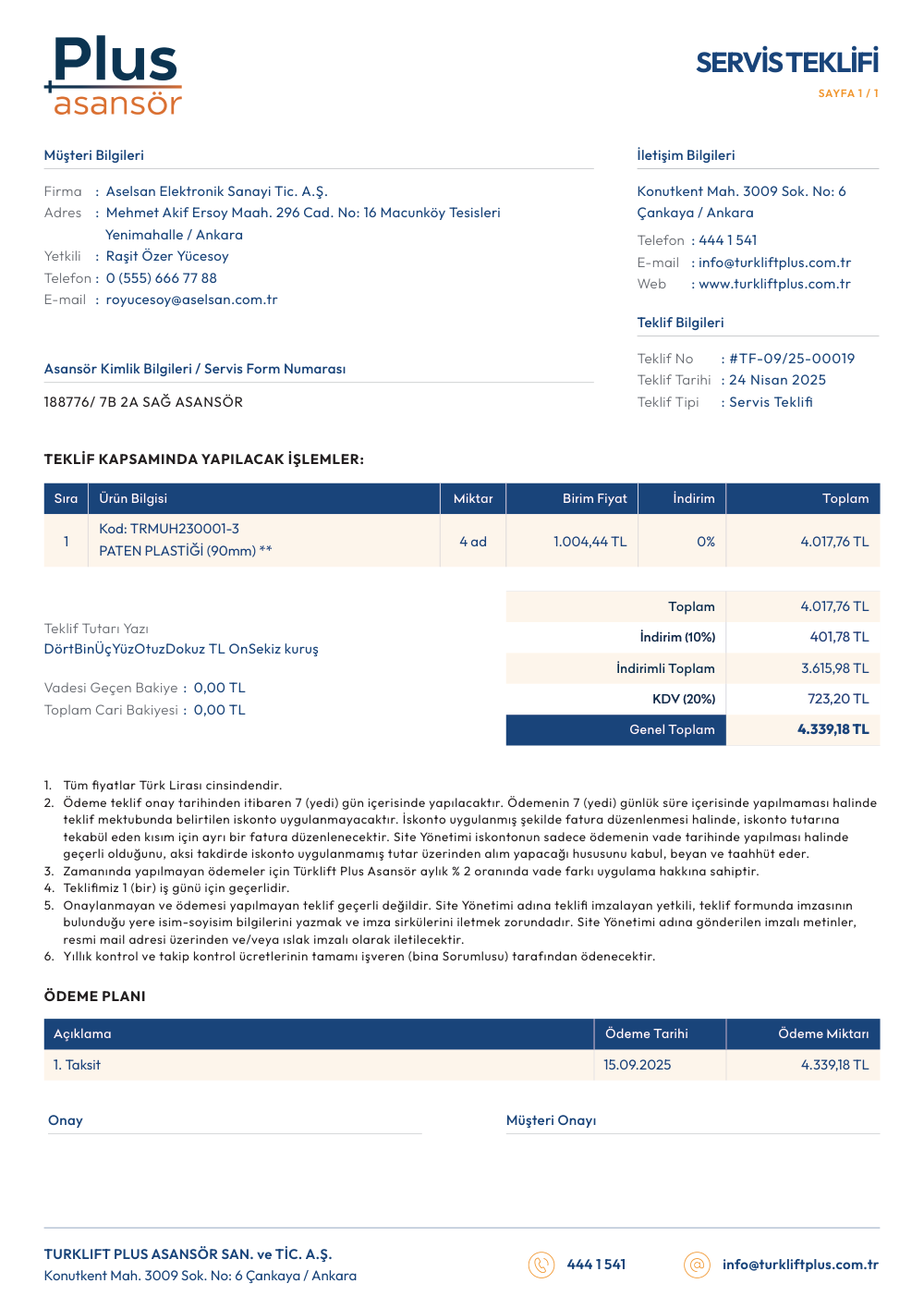 Plus
asansör

SERVİS TEKLİFİ
SAYFA 1 / 1

Müşteri Bilgileri

Firma : Aselsan Elektronik Sanayi Tic. A.Ş.
Adres : Mehmet Akif Ersoy Maah. 296 Cad. No: 16 Macunköy Tesisleri
Yenimahalle / Ankara
Yetkili : Raşit Özer Yücesoy
Telefon : 0 (555) 666 77 88
E-mail : royucesoy@aselsan.com.tr

Asansör Kimlik Bilgileri / Servis Form Numarası

188776/ 7B 2A SAĞ ASANSÖR

İletişim Bilgileri

Konutkent Mah. 3009 Sok. No: 6
Çankaya / Ankara
Telefon : 444 1 541
E-mail : info@turkliftplus.com.tr
Web : www.turkliftplus.com.tr

Teklif Bilgileri

Teklif No : #TF-09/25-00019
Teklif Tarihi : 24 Nisan 2025
Teklif Tipi : Servis Teklifi

TEKLİF KAPSAMINDA YAPILACAK İŞLEMLER:

| Sıra | Ürün Bilgisi | Miktar | Birim Fiyat | İndirim | Toplam |
|---|---|---|---|---|---|
| 1 | Kod: TRMUH230001-3 PATEN PLASTİĞİ (90mm) ** | 4 ad | 1.004,44 TL | 0% | 4.017,76 TL |

Teklif Tutarı Yazı
DörtBinÜçYüzOtuzDokuz TL OnSekiz kuruş

Vadesi Geçen Bakiye : 0,00 TL
Toplam Cari Bakiyesi : 0,00 TL

Toplam 4.017,76 TL
İndirim (10%) 401,78 TL
İndirimli Toplam 3.615,98 TL
KDV (20%) 723,20 TL
Genel Toplam 4.339,18 TL

1. Tüm fiyatlar Türk Lirası cinsindendir.
2. Ödeme teklif onay tarihinden itibaren 7 (yedi) gün içerisinde yapılacaktır. Ödemenin 7 (yedi) günlük süre içerisinde yapılmaması halinde teklif mektubunda belirtilen iskonto uygulanmayacaktır. İskonto uygulanmış şekilde fatura düzenlenmesi halinde, iskonto tutarına tekabül eden kısım için ayrı bir fatura düzenlenecektir. Site Yönetimi iskontonun sadece ödemenin vade tarihinde yapılması halinde geçerli olduğunu, aksi takdirde iskonto uygulanmamış tutar üzerinden alım yapacağı hususunu kabul, beyan ve taahhüt eder.
3. Zamanında yapılmayan ödemeler için Türklift Plus Asansör aylık % 2 oranında vade farkı uygulama hakkına sahiptir.
4. Teklifimiz 1 (bir) iş günü için geçerlidir.
5. Onaylanmayan ve ödemesi yapılmayan teklif geçerli değildir. Site Yönetimi adına teklifi imzalayan yetkili, teklif formunda imzasının bulunduğu yere isim-soyisim bilgilerini yazmak ve imza sirkülerini iletmek zorundadır. Site Yönetimi adına gönderilen imzalı metinler, resmi mail adresi üzerinden ve/veya ıslak imzalı olarak iletilecektir.
6. Yıllık kontrol ve takip kontrol ücretlerinin tamamı işveren (bina Sorumlusu) tarafından ödenecektir.

ÖDEME PLANI

| Açıklama | Ödeme Tarihi | Ödeme Miktarı |
|---|---|---|
| 1. Taksit | 15.09.2025 | 4.339,18 TL |

Onay

Müşteri Onayı

TURKLIFT PLUS ASANSÖR SAN. ve TİC. A.Ş.
Konutkent Mah. 3009 Sok. No: 6 Çankaya / Ankara

444 1 541

info@turkliftplus.com.tr